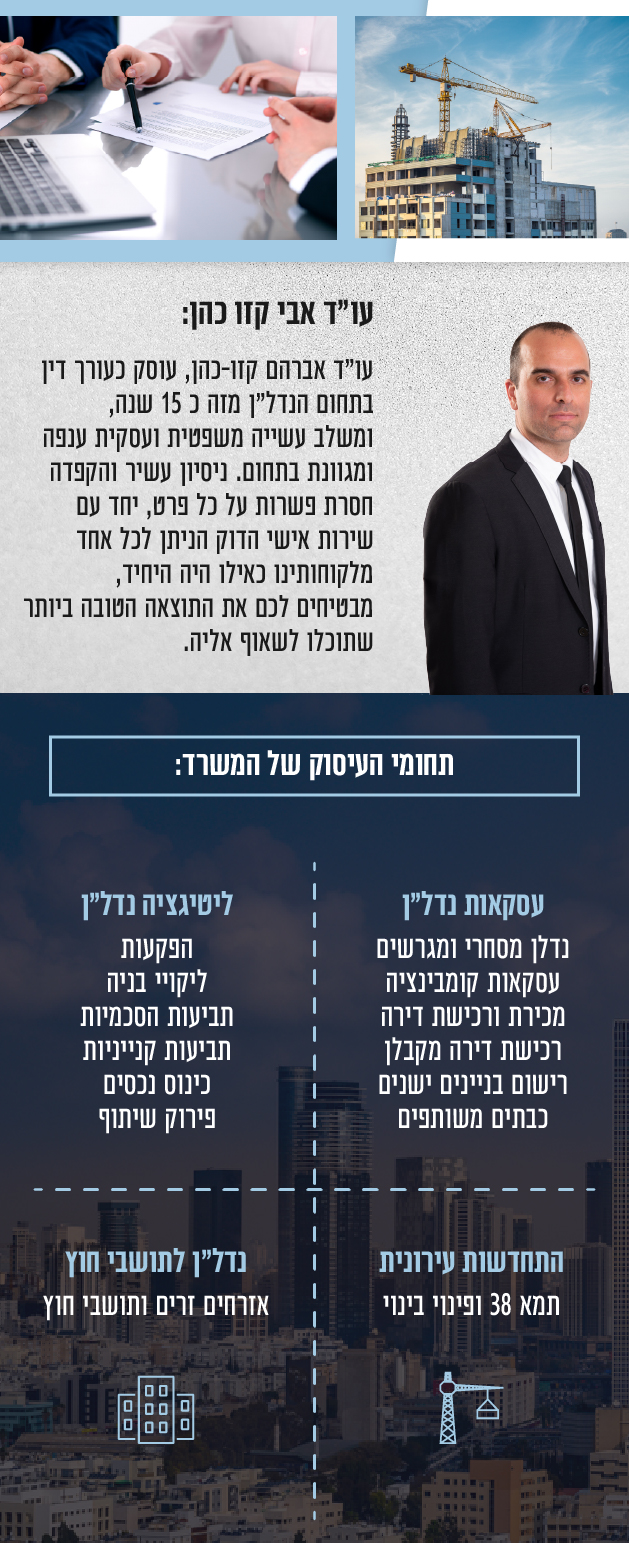 עו"ד אבי קזו כהן:

עו"ד אברהם קזו-כהן, עוסק כעורך דין בתחום הנדל"ן מזה כ 15 שנה, ומשלב עשייה משפטית ועסקית ענפה ומגוונת בתחום. ניסיון עשיר והקפדה חסרת פשרות על כל פרט, יחד עם שירות אישי הדוק הניתן לכל אחד מלקוחותינו כאילו היה היחיד, מבטיחים לכם את התוצאה הטובה ביותר שתוכלו לשאוף אליה.

תחומי העיסוק של המשרד:

עסקאות נדל"ן
נדלן מסחרי ומגרשים
עסקאות קומבינציה
מכירת ורכישת דירה
רכישת דירה מקבלן
רישום בניינים ישנים
כבתים משותפים

ליטיגציה נדל"ן
הפקעות
ליקויי בניה
תביעות הסכמיות
תביעות קנייניות
כינוס נכסים
פירוק שיתוף

התחדשות עירונית
תמא 38 ופינוי בינוי

נדל"ן לתושבי חוץ
אזרחים זרים ותושבי חוץ